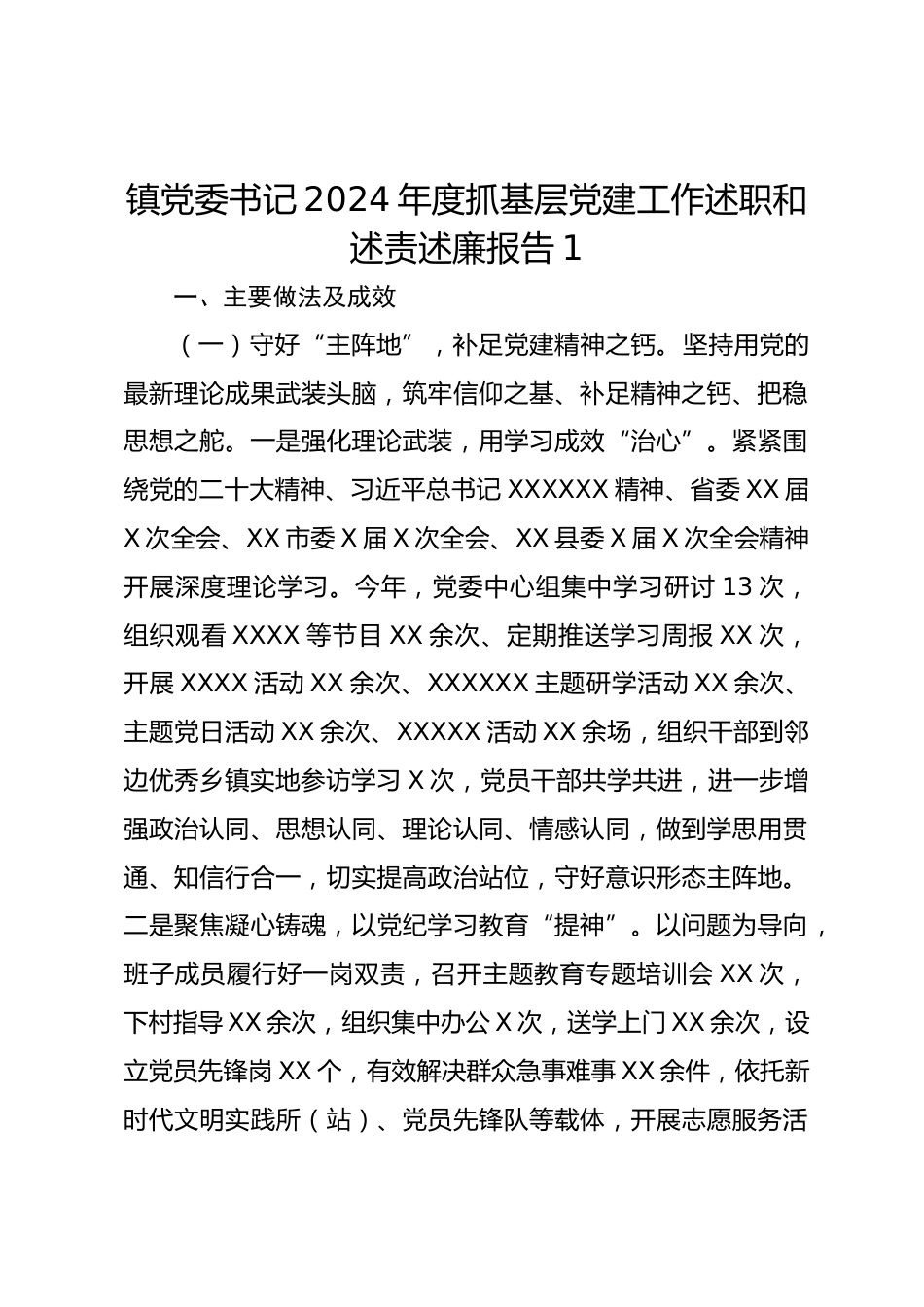 镇党委书记 2024 年度抓基层党建工作述职和述责述廉报告 1

一、主要做法及成效

（一）守好“主阵地”，补足党建精神之钙。坚持用党的最新理论成果武装头脑，筑牢信仰之基、补足精神之钙、把稳思想之舵。一是强化理论武装，用学习成效“治心”。紧紧围绕党的二十大精神、习近平总书记 XXXXXX 精神、省委 XX 届 X 次全会、XX 市委 X 届 X 次全会、XX 县委 X 届 X 次全会精神开展深度理论学习。今年，党委中心组集中学习研讨 13 次，组织观看 XXXX 等节目 XX 余次、定期推送学习周报 XX 次，开展 XXXX 活动 XX 余次、XXXXXX 主题研学活动 XX 余次、主题党日活动 XX 余次、XXXXX 活动 XX 余场，组织干部到邻边优秀乡镇实地参访学习 X 次，党员干部共学共进，进一步增强政治认同、思想认同、理论认同、情感认同，做到学思用贯通、知信行合一，切实提高政治站位，守好意识形态主阵地。二是聚焦凝心铸魂，以党纪学习教育“提神”。以问题为导向，班子成员履行好一岗双责，召开主题教育专题培训会 XX 次，下村指导 XX 余次，组织集中办公 X 次，送学上门 XX 余次，设立党员先锋岗 XX 个，有效解决群众急事难事 XX 余件，依托新时代文明实践所（站）、党员先锋队等载体，开展志愿服务活